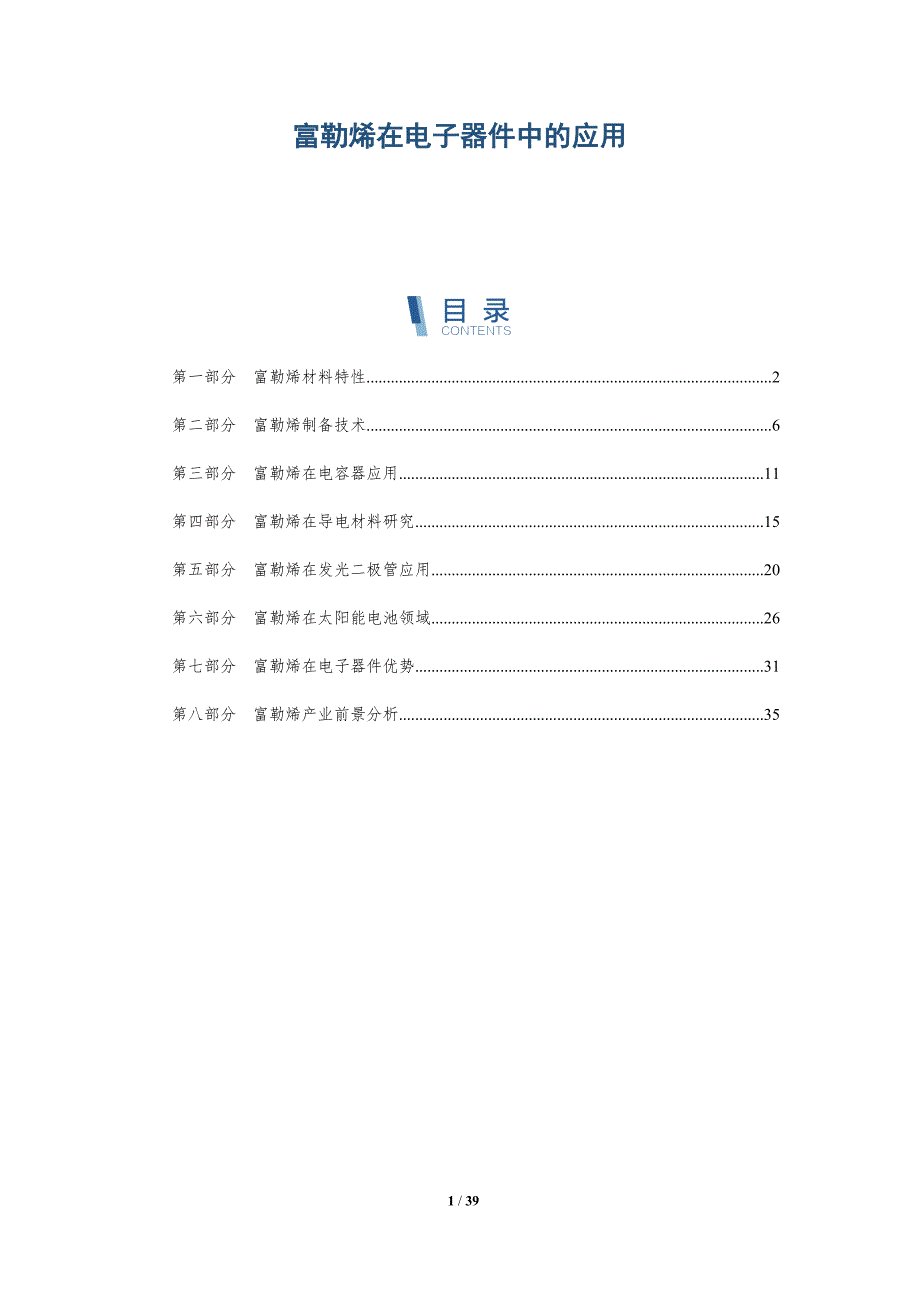 富勒烯在电子器件中的应用

目录
CONTENTS

第一部分 富勒烯材料特性 2

第二部分 富勒烯制备技术 6

第三部分 富勒烯在电容器应用 11

第四部分 富勒烯在导电材料研究 15

第五部分 富勒烯在发光二极管应用 20

第六部分 富勒烯在太阳能电池领域 26

第七部分 富勒烯在电子器件优势 31

第八部分 富勒烯产业前景分析 35

1 / 39